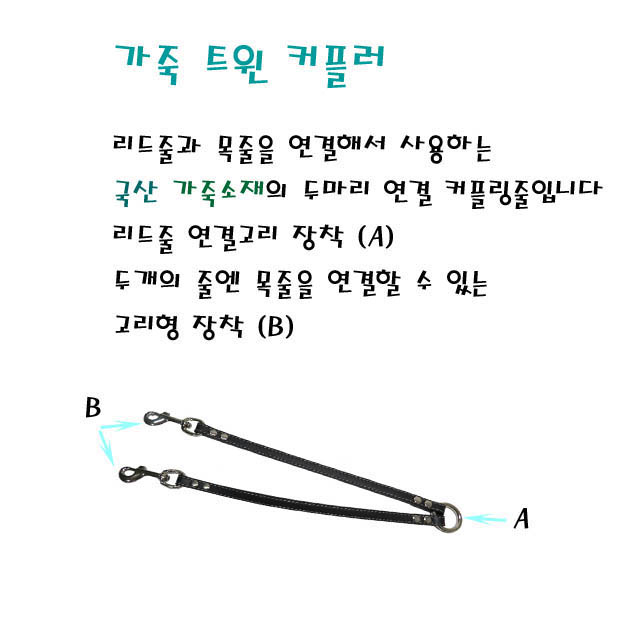 가죽 트윈 커플러

리드줄과 목줄을 연결해서 사용하는

국산 가죽소재의 두마리 연결 커플링줄입니다

리드줄 연결고리 장착 (A)

두개의 줄엔 목줄을 연결할 수 있는

고리형 장착 (B)

B

A